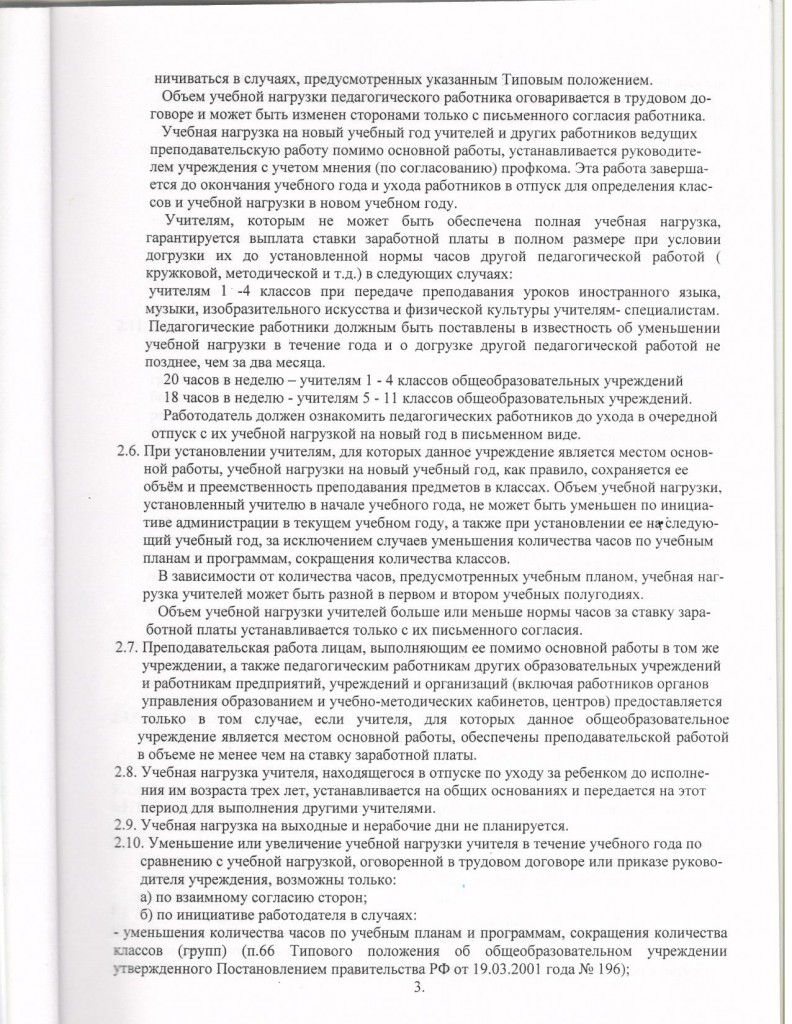 ничиваться в случаях, предусмотренных указанным Типовым положением.

Объем учебной нагрузки педагогического работника оговаривается в трудовом договоре и может быть изменен сторонами только с письменного согласия работника.

Учебная нагрузка на новый учебный год учителей и других работников ведущих преподавательскую работу помимо основной работы, устанавливается руководителем учреждения с учетом мнения (по согласованию) профкома. Эта работа завершается до окончания учебного года и ухода работников в отпуск для определения классов и учебной нагрузки в новом учебном году.

Учителям, которым не может быть обеспечена полная учебная нагрузка, гарантируется выплата ставки заработной платы в полном размере при условии догрузки их до установленной нормы часов другой педагогической работой ( кружковой, методической и т.д.) в следующих случаях:

учителям 1 -4 классов при передаче преподавания уроков иностранного языка, музыки, изобразительного искусства и физической культуры учителям- специалистам.

Педагогические работники должным быть поставлены в известность об уменьшении учебной нагрузки в течение года и о догрузке другой педагогической работой не позднее, чем за два месяца.

20 часов в неделю – учителям 1 - 4 классов общеобразовательных учреждений

18 часов в неделю - учителям 5 - 11 классов общеобразовательных учреждений.

Работодатель должен ознакомить педагогических работников до ухода в очередной отпуск с их учебной нагрузкой на новый год в письменном виде.

2.6. При установлении учителям, для которых данное учреждение является местом основной работы, учебной нагрузки на новый учебный год, как правило, сохраняется ее объём и преемственность преподавания предметов в классах. Объем учебной нагрузки, установленный учителю в начале учебного года, не может быть уменьшен по инициативе администрации в текущем учебном году, а также при установлении ее на следующий учебный год, за исключением случаев уменьшения количества часов по учебным планам и программам, сокращения количества классов.

В зависимости от количества часов, предусмотренных учебным планом, учебная нагрузка учителей может быть разной в первом и втором учебных полугодиях.

Объем учебной нагрузки учителей больше или меньше нормы часов за ставку заработной платы устанавливается только с их письменного согласия.

2.7. Преподавательская работа лицам, выполняющим ее помимо основной работы в том же учреждении, а также педагогическим работникам других образовательных учреждений и работникам предприятий, учреждений и организаций (включая работников органов управления образованием и учебно-методических кабинетов, центров) предоставляется только в том случае, если учителя, для которых данное общеобразовательное учреждение является местом основной работы, обеспечены преподавательской работой в объеме не менее чем на ставку заработной платы.

2.8. Учебная нагрузка учителя, находящегося в отпуске по уходу за ребенком до исполнения им возраста трех лет, устанавливается на общих основаниях и передается на этот период для выполнения другими учителями.

2.9. Учебная нагрузка на выходные и нерабочие дни не планируется.

2.10. Уменьшение или увеличение учебной нагрузки учителя в течение учебного года по сравнению с учебной нагрузкой, оговоренной в трудовом договоре или приказе руководителя учреждения, возможны только:

а) по взаимному согласию сторон;

б) по инициативе работодателя в случаях:

- уменьшения количества часов по учебным планам и программам, сокращения количества классов (групп) (п.66 Типового положения об общеобразовательном учреждении утвержденного Постановлением правительства РФ от 19.03.2001 года № 196);

3.